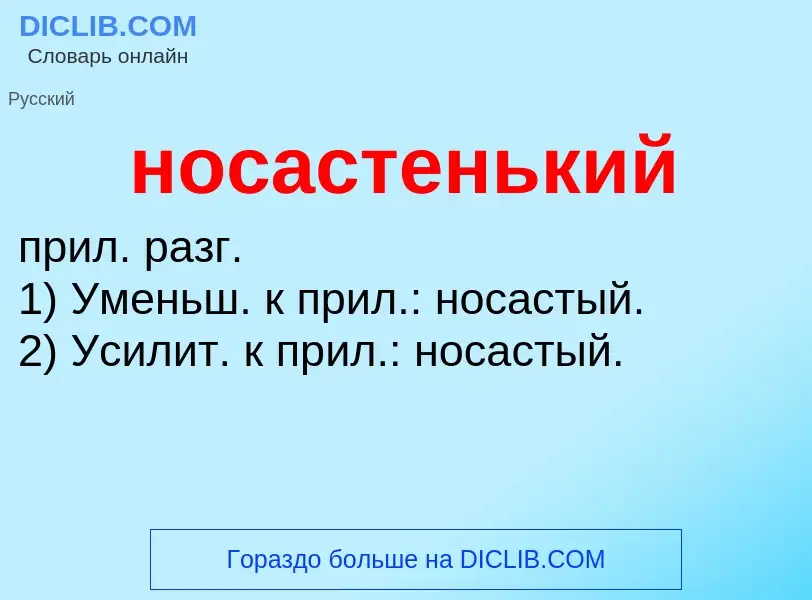 DICLIB.COM
Словарь онлайн

Русский

носастенький

прил. разг.
1) Уменьш. к прил.: носастый.
2) Усилит. к прил.: носастый.

Гораздо больше на DICLIB.COM